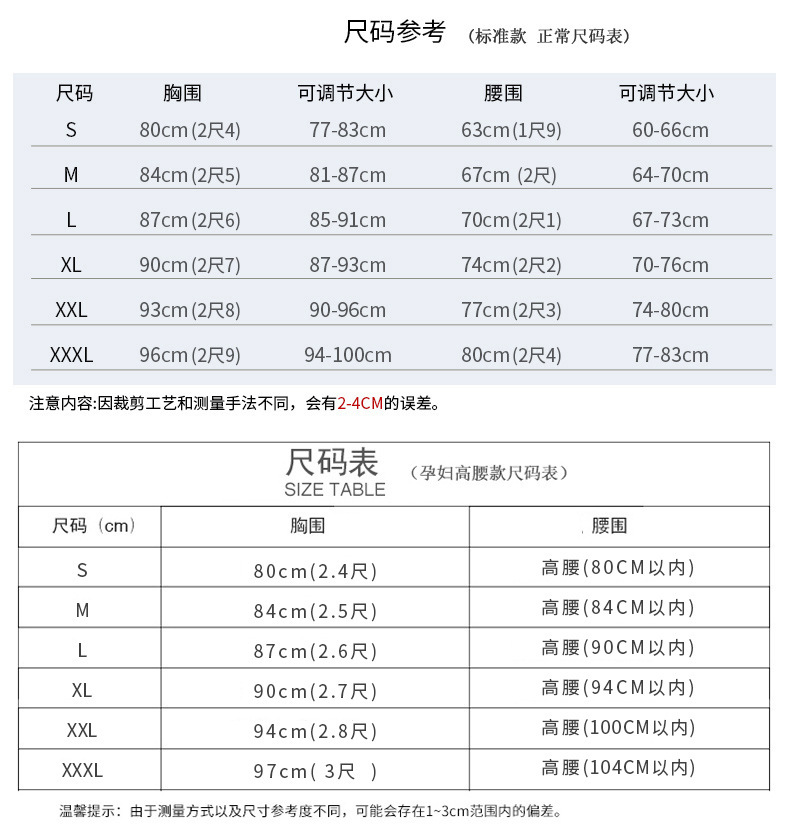 尺码参考 （标准款 正常尺码表）

| 尺码 | 胸围 | 可调节大小 | 腰围 | 可调节大小 |
|---|---|---|---|---|
| S | 80cm(2尺4) | 77-83cm | 63cm(1尺9) | 60-66cm |
| M | 84cm(2尺5) | 81-87cm | 67cm (2尺) | 64-70cm |
| L | 87cm(2尺6) | 85-91cm | 70cm(2尺1) | 67-73cm |
| XL | 90cm(2尺7) | 87-93cm | 74cm(2尺2) | 70-76cm |
| XXL | 93cm(2尺8) | 90-96cm | 77cm(2尺3) | 74-80cm |
| XXXL | 96cm(2尺9) | 94-100cm | 80cm(2尺4) | 77-83cm |

注意内容:因裁剪工艺和测量手法不同，会有2-4CM的误差。

尺码表 （孕妇高腰款尺码表）
SIZE TABLE

| 尺码（cm） | 胸围 | 腰围 |
|---|---|---|
| S | 80cm(2.4尺) | 高腰(80CM以内) |
| M | 84cm(2.5尺) | 高腰(84CM以内) |
| L | 87cm(2.6尺) | 高腰(90CM以内) |
| XL | 90cm(2.7尺) | 高腰(94CM以内) |
| XXL | 94cm(2.8尺) | 高腰(100CM以内) |
| XXXL | 97cm( 3尺 ) | 高腰(104CM以内) |

温馨提示：由于测量方式以及尺寸参考度不同，可能会存在1~3cm范围内的偏差。